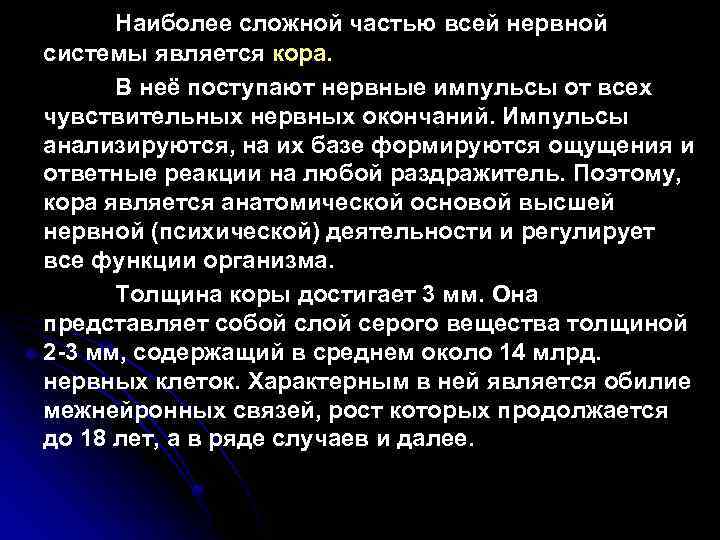 Наиболее сложной частью всей нервной системы является кора.

В неё поступают нервные импульсы от всех чувствительных нервных окончаний. Импульсы анализируются, на их базе формируются ощущения и ответные реакции на любой раздражитель. Поэтому, кора является анатомической основой высшей нервной (психической) деятельности и регулирует все функции организма.

Толщина коры достигает 3 мм. Она представляет собой слой серого вещества толщиной 2-3 мм, содержащий в среднем около 14 млрд. нервных клеток. Характерным в ней является обилие межнейронных связей, рост которых продолжается до 18 лет, а в ряде случаев и далее.